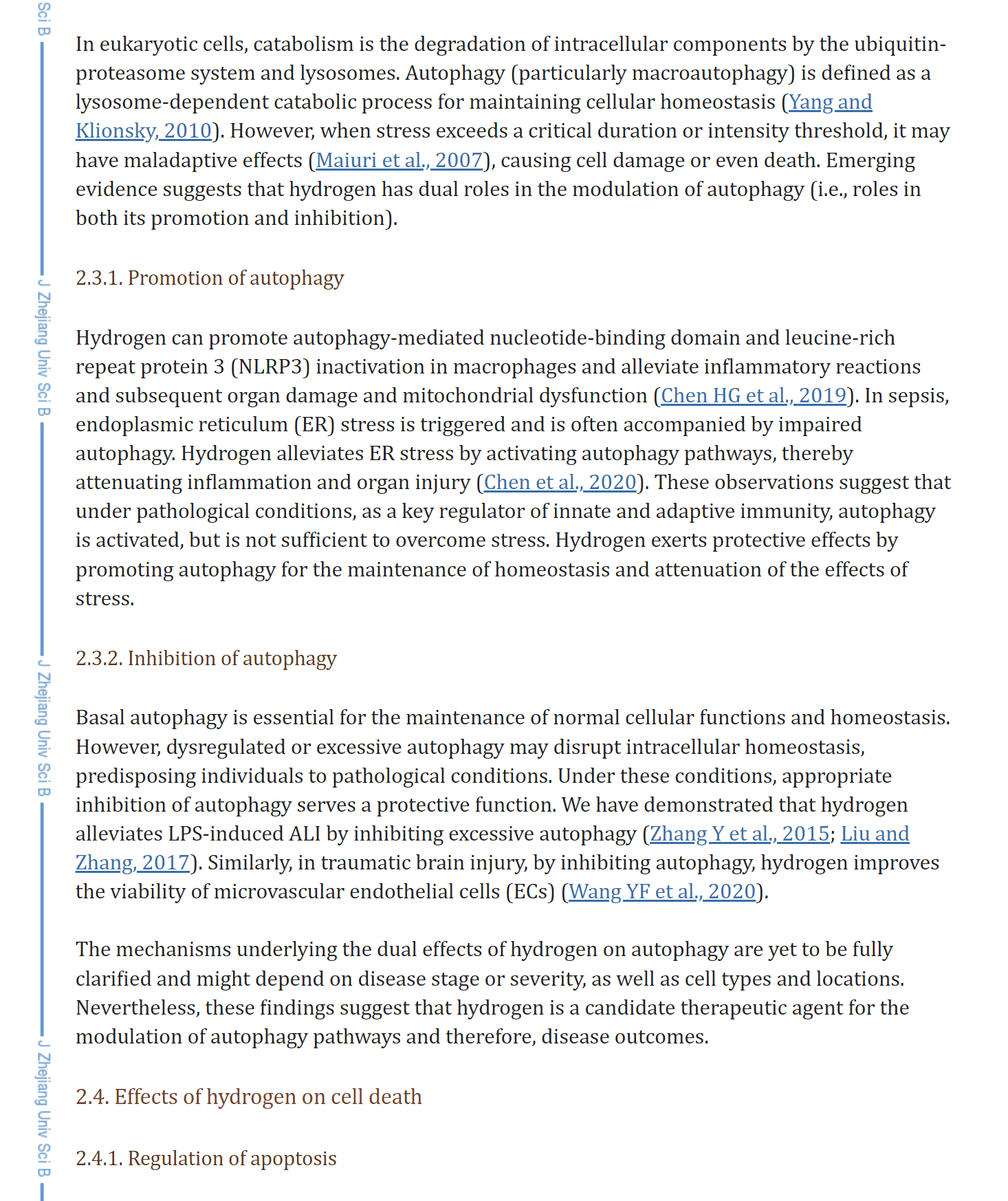 Sci B

J Zhejiang Univ Sci B

J Zhejiang Univ Sci B

J Zhejiang Univ Sci B

In eukaryotic cells, catabolism is the degradation of intracellular components by the ubiquitin-proteasome system and lysosomes. Autophagy (particularly macroautophagy) is defined as a lysosome-dependent catabolic process for maintaining cellular homeostasis (Yang and Klionsky, 2010). However, when stress exceeds a critical duration or intensity threshold, it may have maladaptive effects (Maiuri et al., 2007), causing cell damage or even death. Emerging evidence suggests that hydrogen has dual roles in the modulation of autophagy (i.e., roles in both its promotion and inhibition).

2.3.1. Promotion of autophagy

Hydrogen can promote autophagy-mediated nucleotide-binding domain and leucine-rich repeat protein 3 (NLRP3) inactivation in macrophages and alleviate inflammatory reactions and subsequent organ damage and mitochondrial dysfunction (Chen HG et al., 2019). In sepsis, endoplasmic reticulum (ER) stress is triggered and is often accompanied by impaired autophagy. Hydrogen alleviates ER stress by activating autophagy pathways, thereby attenuating inflammation and organ injury (Chen et al., 2020). These observations suggest that under pathological conditions, as a key regulator of innate and adaptive immunity, autophagy is activated, but is not sufficient to overcome stress. Hydrogen exerts protective effects by promoting autophagy for the maintenance of homeostasis and attenuation of the effects of stress.

2.3.2. Inhibition of autophagy

Basal autophagy is essential for the maintenance of normal cellular functions and homeostasis. However, dysregulated or excessive autophagy may disrupt intracellular homeostasis, predisposing individuals to pathological conditions. Under these conditions, appropriate inhibition of autophagy serves a protective function. We have demonstrated that hydrogen alleviates LPS-induced ALI by inhibiting excessive autophagy (Zhang Y et al., 2015; Liu and Zhang, 2017). Similarly, in traumatic brain injury, by inhibiting autophagy, hydrogen improves the viability of microvascular endothelial cells (ECs) (Wang YF et al., 2020).

The mechanisms underlying the dual effects of hydrogen on autophagy are yet to be fully clarified and might depend on disease stage or severity, as well as cell types and locations. Nevertheless, these findings suggest that hydrogen is a candidate therapeutic agent for the modulation of autophagy pathways and therefore, disease outcomes.

2.4. Effects of hydrogen on cell death

2.4.1. Regulation of apoptosis